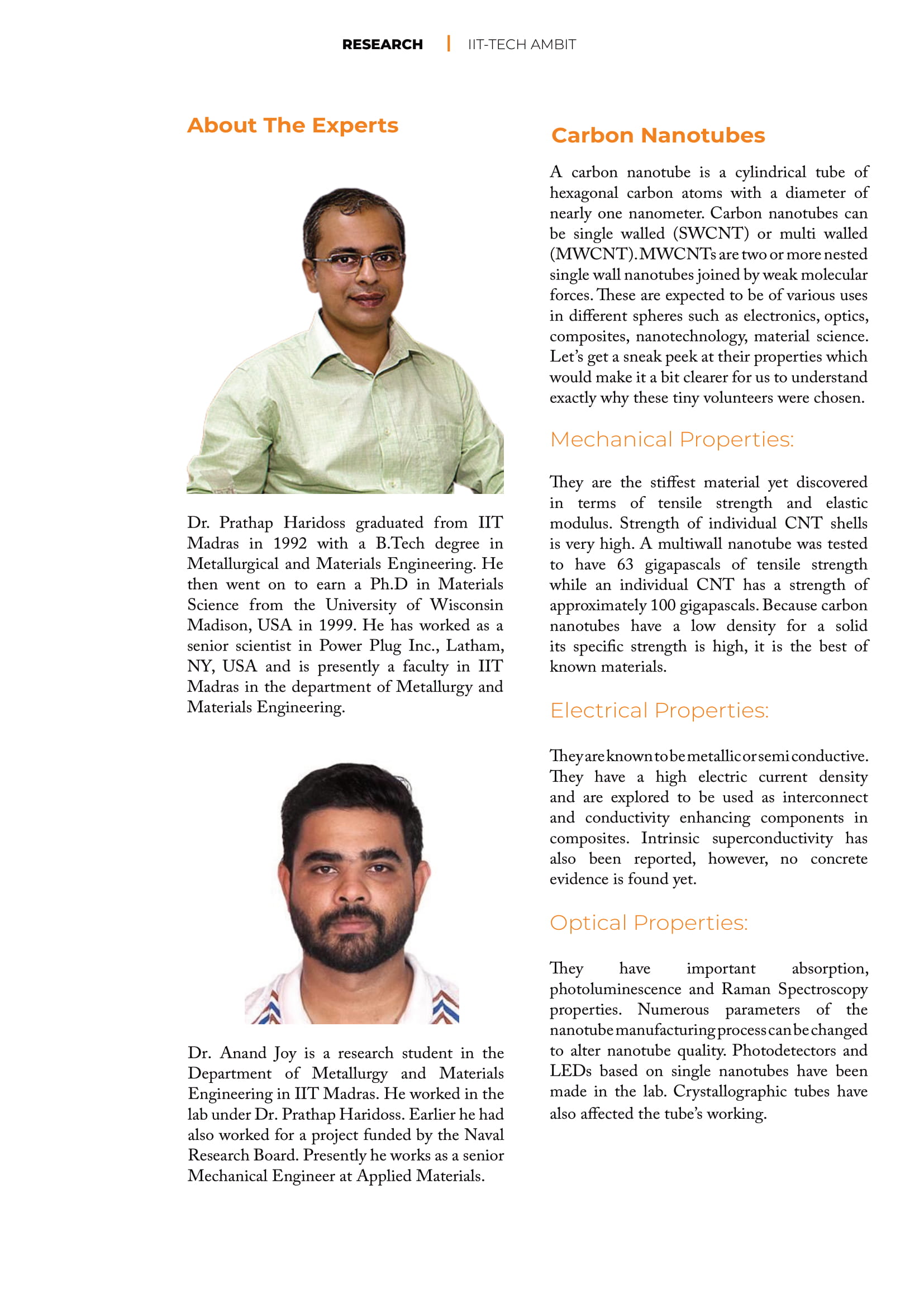 RESEARCH | IIT-TECH AMBIT

About The Experts

Dr. Prathap Haridoss graduated from IIT Madras in 1992 with a B.Tech degree in Metallurgical and Materials Engineering. He then went on to earn a Ph.D in Materials Science from the University of Wisconsin Madison, USA in 1999. He has worked as a senior scientist in Power Plug Inc., Latham, NY, USA and is presently a faculty in IIT Madras in the department of Metallurgy and Materials Engineering.

Dr. Anand Joy is a research student in the Department of Metallurgy and Materials Engineering in IIT Madras. He worked in the lab under Dr. Prathap Haridoss. Earlier he had also worked for a project funded by the Naval Research Board. Presently he works as a senior Mechanical Engineer at Applied Materials.

Carbon Nanotubes

A carbon nanotube is a cylindrical tube of hexagonal carbon atoms with a diameter of nearly one nanometer. Carbon nanotubes can be single walled (SWCNT) or multi walled (MWCNT). MWCNTs are two or more nested single wall nanotubes joined by weak molecular forces. These are expected to be of various uses in different spheres such as electronics, optics, composites, nanotechnology, material science. Let's get a sneak peek at their properties which would make it a bit clearer for us to understand exactly why these tiny volunteers were chosen.

Mechanical Properties:

They are the stiffest material yet discovered in terms of tensile strength and elastic modulus. Strength of individual CNT shells is very high. A multiwall nanotube was tested to have 63 gigapascals of tensile strength while an individual CNT has a strength of approximately 100 gigapascals. Because carbon nanotubes have a low density for a solid its specific strength is high, it is the best of known materials.

Electrical Properties:

They are known to be metallic or semi conductive. They have a high electric current density and are explored to be used as interconnect and conductivity enhancing components in composites. Intrinsic superconductivity has also been reported, however, no concrete evidence is found yet.

Optical Properties:

They have important absorption, photoluminescence and Raman Spectroscopy properties. Numerous parameters of the nanotube manufacturing process can be changed to alter nanotube quality. Photodetectors and LEDs based on single nanotubes have been made in the lab. Crystallographic tubes have also affected the tube's working.